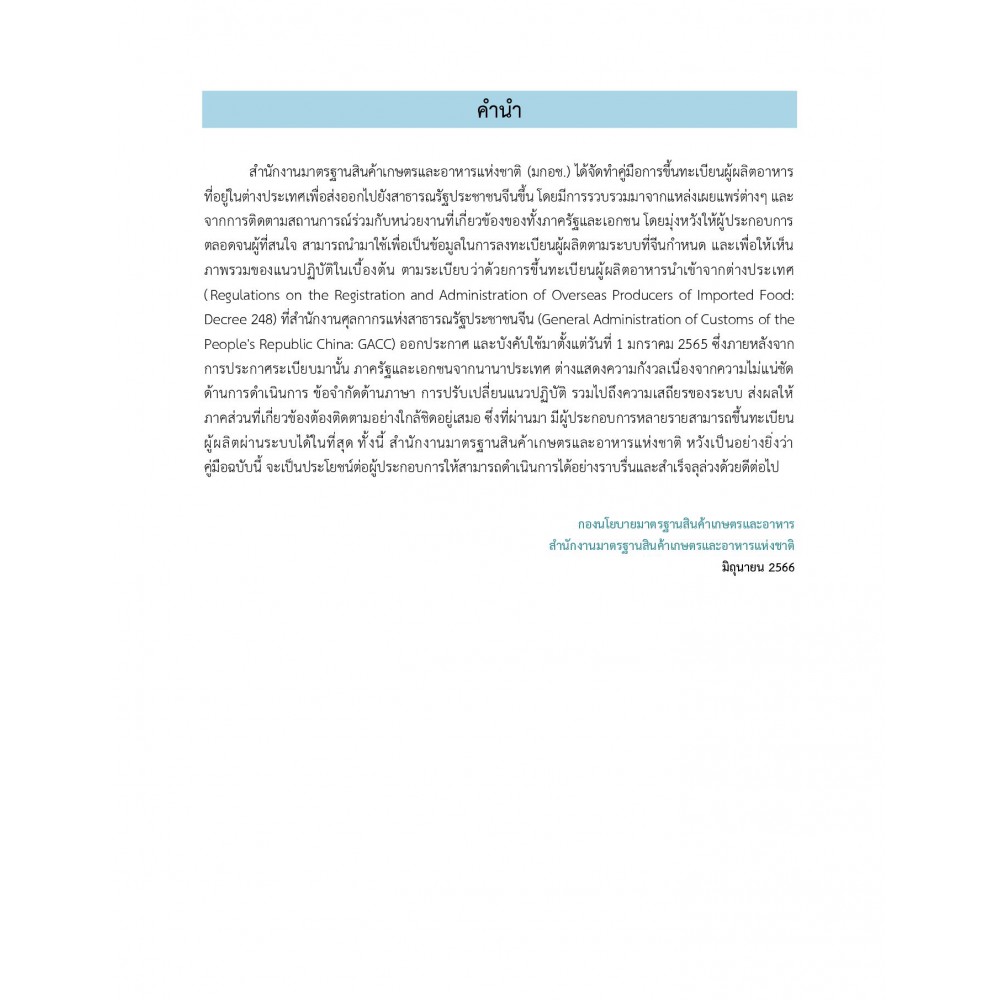 คำนำ

สำนักงานมาตรฐานสินค้าเกษตรและอาหารแห่งชาติ (มกอช.) ได้จัดทำคู่มือการขึ้นทะเบียนผู้ผลิตอาหารที่อยู่ในต่างประเทศเพื่อส่งออกไปยังสาธารณรัฐประชาชนจีนขึ้น โดยมีการรวบรวมมาจากแหล่งเผยแพร่ต่างๆ และจากการติดตามสถานการณ์ร่วมกับหน่วยงานที่เกี่ยวข้องของทั้งภาครัฐและเอกชน โดยมุ่งหวังให้ผู้ประกอบการตลอดจนผู้ที่สนใจ สามารถนำมาใช้เพื่อเป็นข้อมูลในการลงทะเบียนผู้ผลิตตามระบบที่จีนกำหนด และเพื่อให้เห็นภาพรวมของแนวปฏิบัติในเบื้องต้น ตามระเบียบว่าด้วยการขึ้นทะเบียนผู้ผลิตอาหารนำเข้าจากต่างประเทศ (Regulations on the Registration and Administration of Overseas Producers of Imported Food: Decree 248) ที่สำนักงานศุลกากรแห่งสาธารณรัฐประชาชนจีน (General Administration of Customs of the People's Republic China: GACC) ออกประกาศ และบังคับใช้มาตั้งแต่วันที่ 1 มกราคม 2565 ซึ่งภายหลังจากการประกาศระเบียบมานั้น ภาครัฐและเอกชนจากนานาประเทศ ต่างแสดงความกังวลเนื่องจากความไม่แน่ชัดด้านการดำเนินการ ข้อจำกัดด้านภาษา การปรับเปลี่ยนแนวปฏิบัติ รวมไปถึงความเสถียรของระบบ ส่งผลให้ภาคส่วนที่เกี่ยวข้องต้องติดตามอย่างใกล้ชิดอยู่เสมอ ซึ่งที่ผ่านมา มีผู้ประกอบการหลายรายสามารถขึ้นทะเบียนผู้ผลิตผ่านระบบได้ในที่สุด ทั้งนี้ สำนักงานมาตรฐานสินค้าเกษตรและอาหารแห่งชาติ หวังเป็นอย่างยิ่งว่าคู่มือฉบับนี้ จะเป็นประโยชน์ต่อผู้ประกอบการให้สามารถดำเนินการได้อย่างราบรื่นและสำเร็จลุล่วงด้วยดีต่อไป

กองนโยบายมาตรฐานสินค้าเกษตรและอาหาร
สำนักงานมาตรฐานสินค้าเกษตรและอาหารแห่งชาติ
มิถุนายน 2566